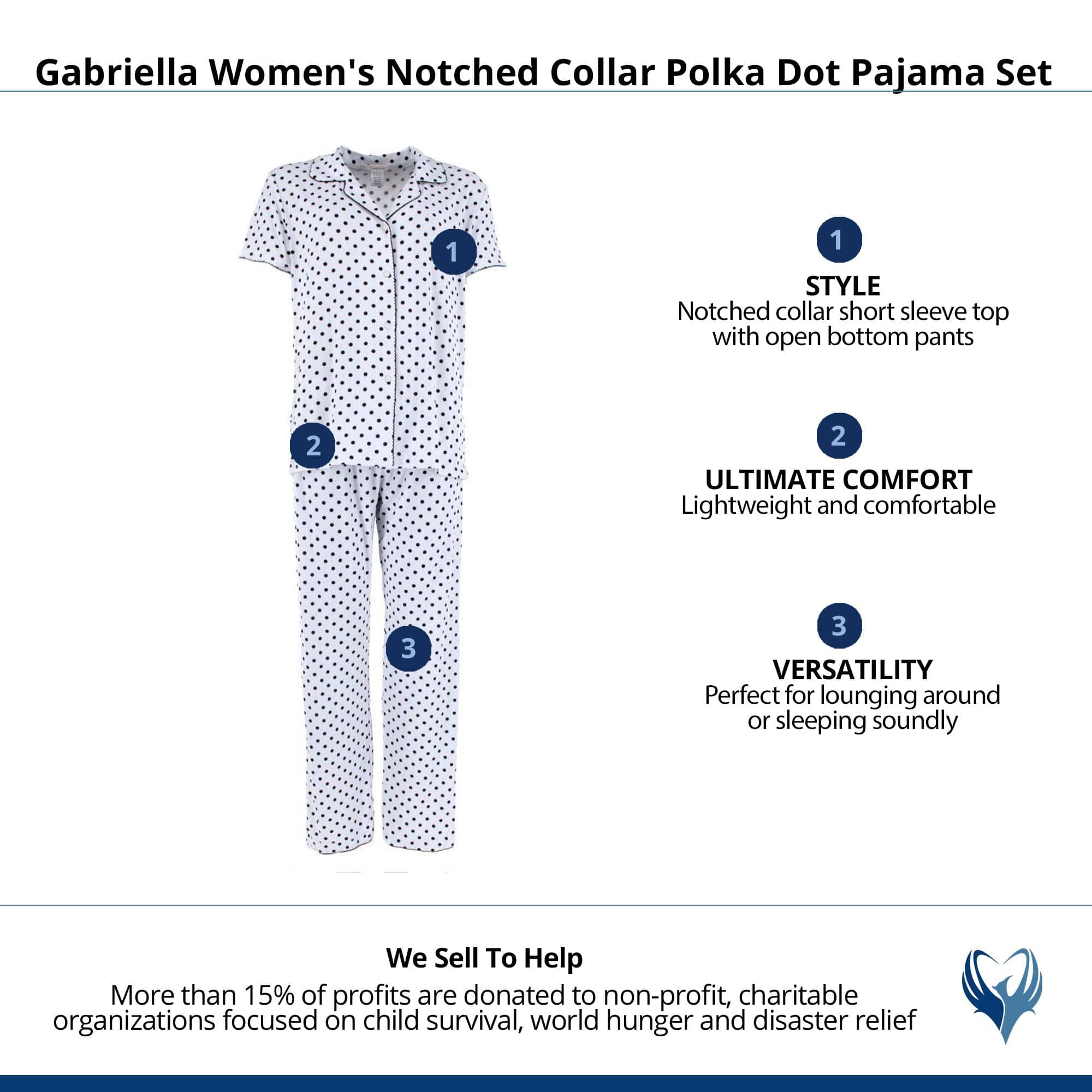 Gabriella Women's Notched Collar Polka Dot Pajama Set

1

2

3

1
STYLE
Notched collar short sleeve top with open bottom pants

2
ULTIMATE COMFORT
Lightweight and comfortable

3
VERSATILITY
Perfect for lounging around or sleeping soundly

We Sell To Help
More than 15% of profits are donated to non-profit, charitable organizations focused on child survival, world hunger and disaster relief